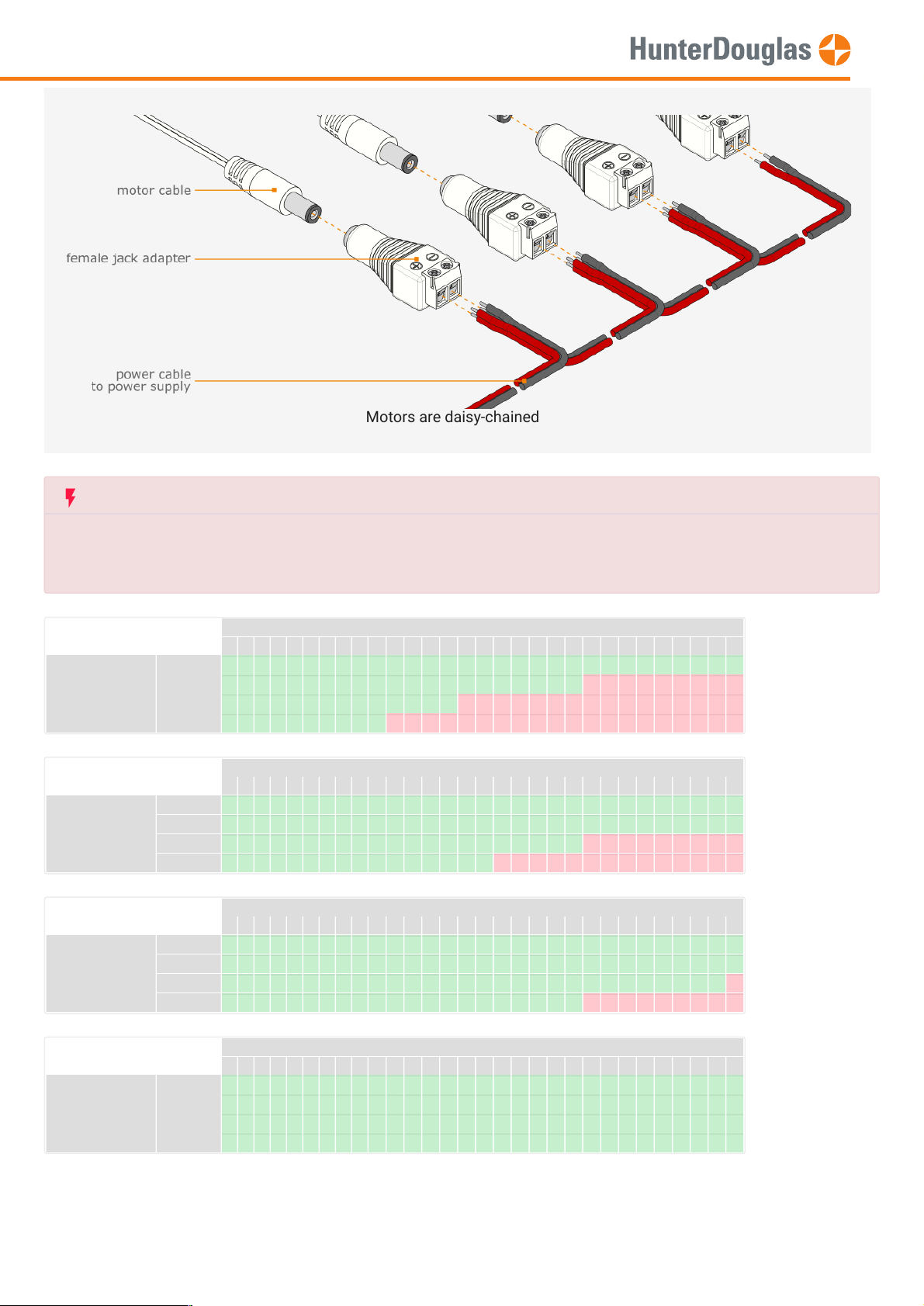 HunterDouglas

motor cable

female jack adapter

power cable
to power supply

Motors are daisy-chained